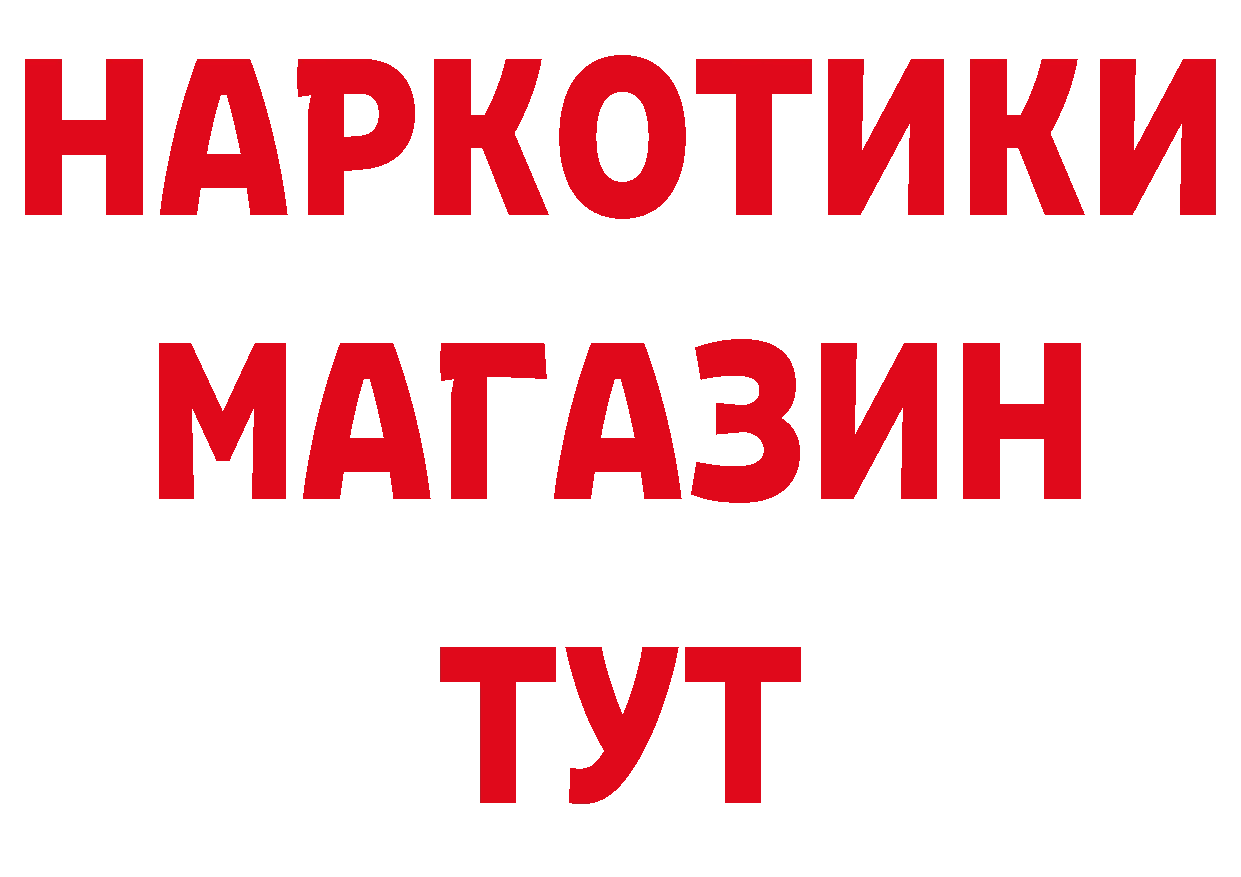 НАРКОТИКИ
МАГАЗИН
ТУТ